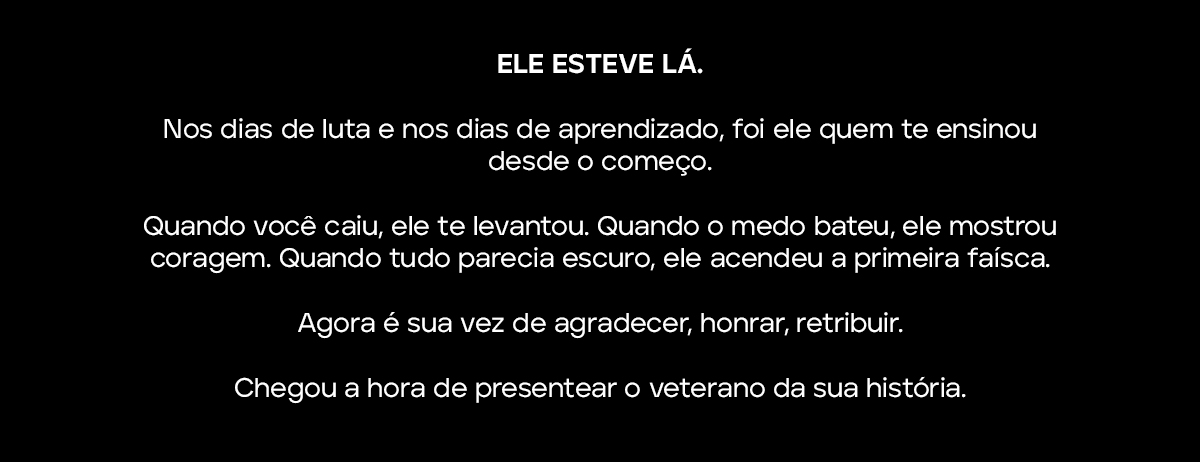 ELE ESTEVE LÁ.

Nos dias de luta e nos dias de aprendizado, foi ele quem te ensinou desde o começo.

Quando você caiu, ele te levantou. Quando o medo bateu, ele mostrou coragem. Quando tudo parecia escuro, ele acendeu a primeira faísca.

Agora é sua vez de agradecer, honrar, retribuir.

Chegou a hora de presentear o veterano da sua história.